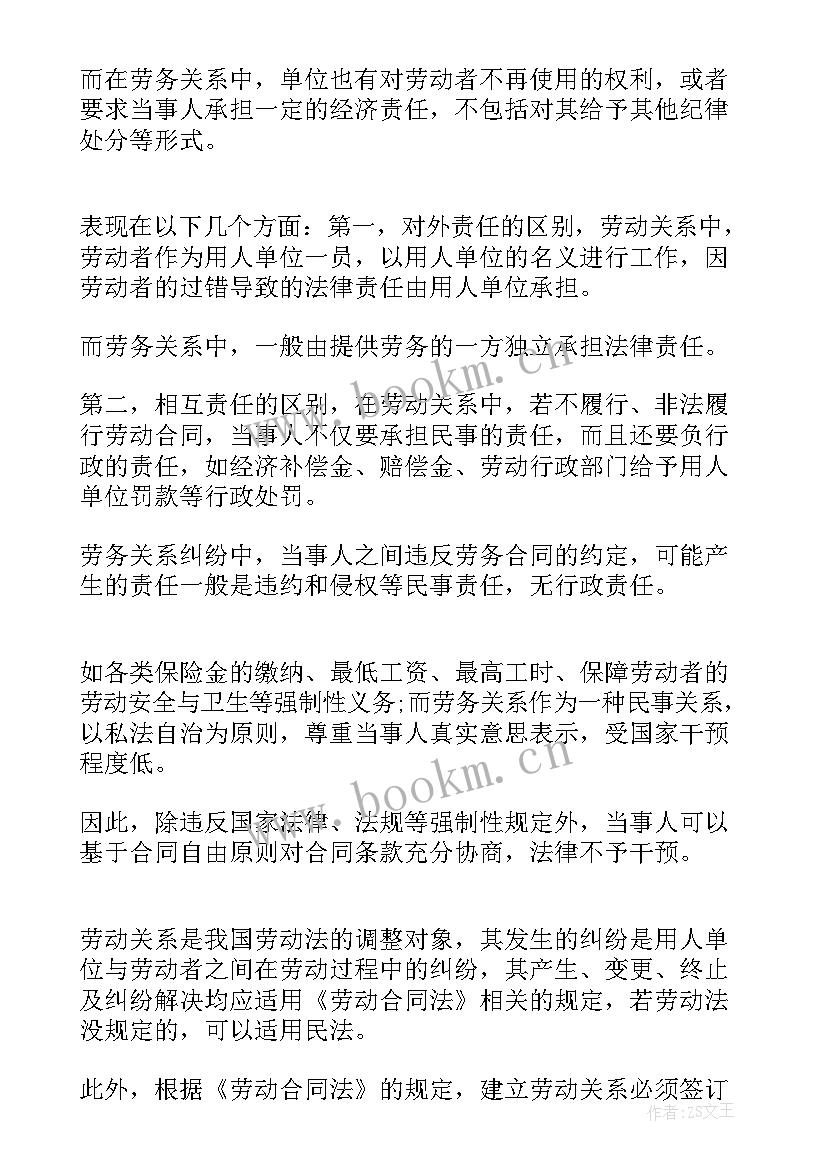 而在劳务关系中，单位也有对劳动者不再使用的权利，或者要求当事人承担一定的经济责任，不包括对其给予其他纪律处分等形式。

表现在以下几个方面：第一，对外责任的区别，劳动关系中，劳动者作为用人单位一员，以用人单位的名义进行工作，因劳动者的过错导致的法律责任由用人单位承担。

而劳务关系中，一般由提供劳务的一方独立承担法律责任。

第二，相互责任的区别，在劳动关系中，若不履行、非法履行劳动合同，当事人不仅要承担民事的责任，而且还要负行政的责任，如经济补偿金、赔偿金、劳动行政部门给予用人单位罚款等行政处罚。

劳务关系纠纷中，当事人之间违反劳务合同的约定，可能产生的责任一般是违约和侵权等民事责任，无行政责任。

如各类保险金的缴纳、最低工资、最高工时、保障劳动者的劳动安全与卫生等强制性义务;而劳务关系作为一种民事关系，以私法自治为原则，尊重当事人真实意思表示，受国家干预程度低。

因此，除违反国家法律、法规等强制性规定外，当事人可以基于合同自由原则对合同条款充分协商，法律不予干预。

劳动关系是我国劳动法的调整对象，其发生的纠纷是用人单位与劳动者之间在劳动过程中的纠纷，其产生、变更、终止及纠纷解决均应适用《劳动合同法》相关的规定，若劳动法没规定的，可以适用民法。

此外，根据《劳动合同法》的规定，建立劳动关系必须签订

www.bookm.cn

www.bookm.cn

作者：ZS文王